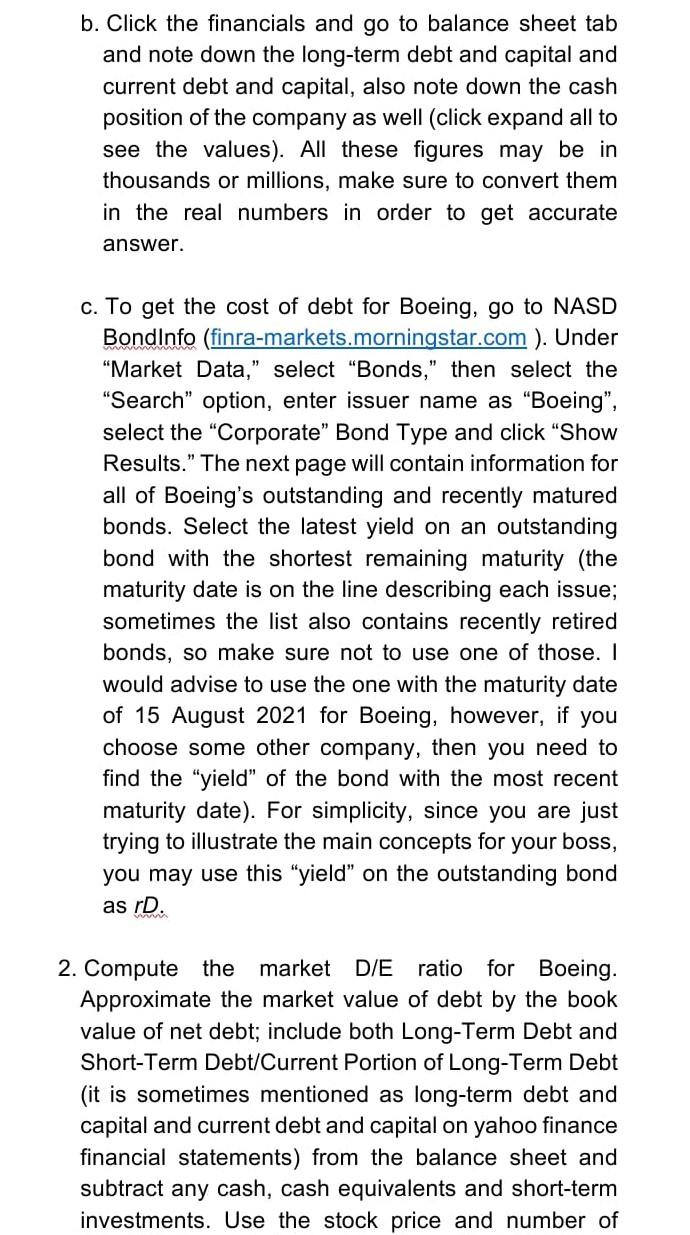 b. Click the financials and go to balance sheet tab and note down the long-term debt and capital and current debt and capital, also note down the cash position of the company as well (click expand all to see the values). All these figures may be in thousands or millions, make sure to convert them in the real numbers in order to get accurate answer.

c. To get the cost of debt for Boeing, go to NASD BondInfo (finra-markets.morningstar.com ). Under “Market Data,” select “Bonds,” then select the “Search” option, enter issuer name as “Boeing”, select the “Corporate” Bond Type and click “Show Results.” The next page will contain information for all of Boeing’s outstanding and recently matured bonds. Select the latest yield on an outstanding bond with the shortest remaining maturity (the maturity date is on the line describing each issue; sometimes the list also contains recently retired bonds, so make sure not to use one of those. I would advise to use the one with the maturity date of 15 August 2021 for Boeing, however, if you choose some other company, then you need to find the “yield” of the bond with the most recent maturity date). For simplicity, since you are just trying to illustrate the main concepts for your boss, you may use this “yield” on the outstanding bond as rD.

2. Compute the market D/E ratio for Boeing. Approximate the market value of debt by the book value of net debt; include both Long-Term Debt and Short-Term Debt/Current Portion of Long-Term Debt (it is sometimes mentioned as long-term debt and capital and current debt and capital on yahoo finance financial statements) from the balance sheet and subtract any cash, cash equivalents and short-term investments. Use the stock price and number of